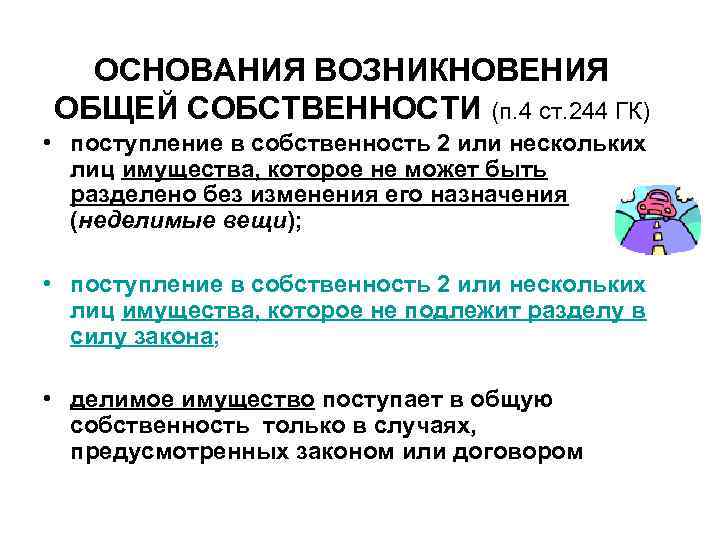 ОСНОВАНИЯ ВОЗНИКНОВЕНИЯ ОБЩЕЙ СОБСТВЕННОСТИ (п.4 ст.244 ГК)

• поступление в собственность 2 или нескольких лиц имущества, которое не может быть разделено без изменения его назначения (неделимые вещи);

• поступление в собственность 2 или нескольких лиц имущества, которое не подлежит разделу в силу закона;

• делимое имущество поступает в общую собственность только в случаях, предусмотренных законом или договором